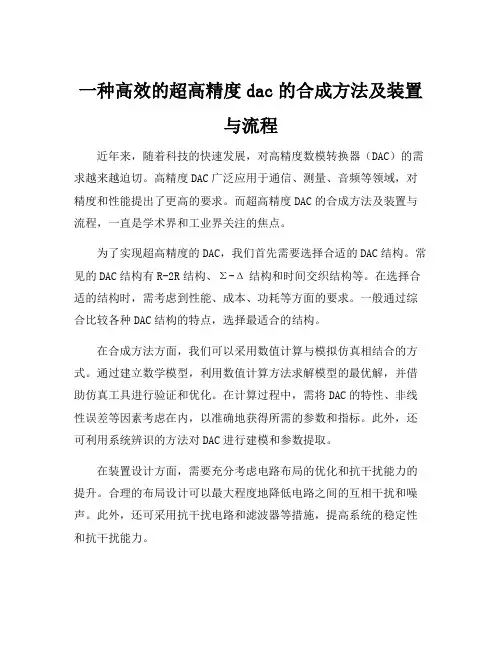 一种高效的超高精度 dac 的合成方法及装置与流程

近年来，随着科技的快速发展，对高精度数模转换器（DAC）的需求越来越迫切。高精度 DAC 广泛应用于通信、测量、音频等领域，对精度和性能提出了更高的要求。而超高精度 DAC 的合成方法及装置与流程，一直是学术界和工业界关注的焦点。

为了实现超高精度的 DAC，我们首先需要选择合适的 DAC 结构。常见的 DAC 结构有 R-2R 结构、Σ-Δ 结构和时间交织结构等。在选择合适的结构时，需考虑到性能、成本、功耗等方面的要求。一般通过综合比较各种 DAC 结构的特点，选择最适合的结构。

在合成方法方面，我们可以采用数值计算与模拟仿真相结合的方式。通过建立数学模型，利用数值计算方法求解模型的最优解，并借助仿真工具进行验证和优化。在计算过程中，需将 DAC 的特性、非线性误差等因素考虑在内，以准确地获得所需的参数和指标。此外，还可利用系统辨识的方法对 DAC 进行建模和参数提取。

在装置设计方面，需要充分考虑电路布局的优化和抗干扰能力的提升。合理的布局设计可以最大程度地降低电路之间的互相干扰和噪声。此外，还可采用抗干扰电路和滤波器等措施，提高系统的稳定性和抗干扰能力。